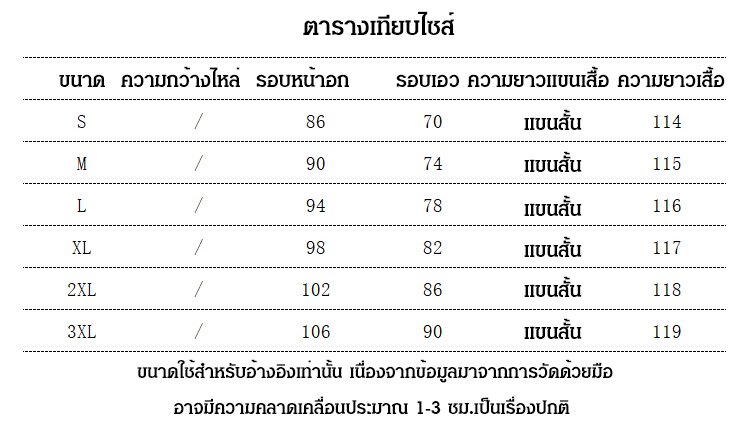 ตารางเทียบไซส์

| ขนาด | ความกว้างไหล่ | รอบหน้าอก | รอบเอว | ความยาวแขนเสื้อ | ความยาวเสื้อ |
|---|---|---|---|---|---|
| S | / | 86 | 70 | แขนสั้น | 114 |
| M | / | 90 | 74 | แขนสั้น | 115 |
| L | / | 94 | 78 | แขนสั้น | 116 |
| XL | / | 98 | 82 | แขนสั้น | 117 |
| 2XL | / | 102 | 86 | แขนสั้น | 118 |
| 3XL | / | 106 | 90 | แขนสั้น | 119 |

ขนาดใช้สำหรับอ้างอิงเท่านั้น เนื่องจากข้อมูลมาจากการวัดด้วยมือ

อาจมีความคลาดเคลื่อนประมาณ 1-3 ซม.เป็นเรื่องปกติ